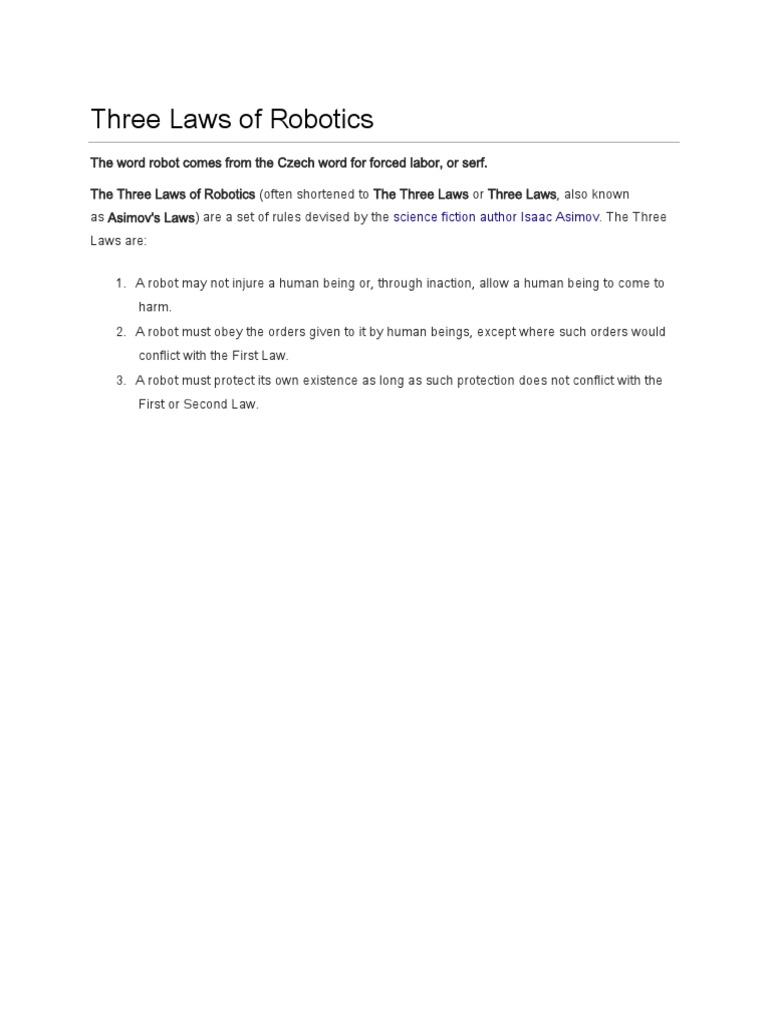 Three Laws of Robotics

The word robot comes from the Czech word for forced labor, or serf.

The Three Laws of Robotics (often shortened to The Three Laws or Three Laws, also known as Asimov's Laws) are a set of rules devised by the science fiction author Isaac Asimov. The Three Laws are:

1. A robot may not injure a human being or, through inaction, allow a human being to come to harm.
2. A robot must obey the orders given to it by human beings, except where such orders would conflict with the First Law.
3. A robot must protect its own existence as long as such protection does not conflict with the First or Second Law.